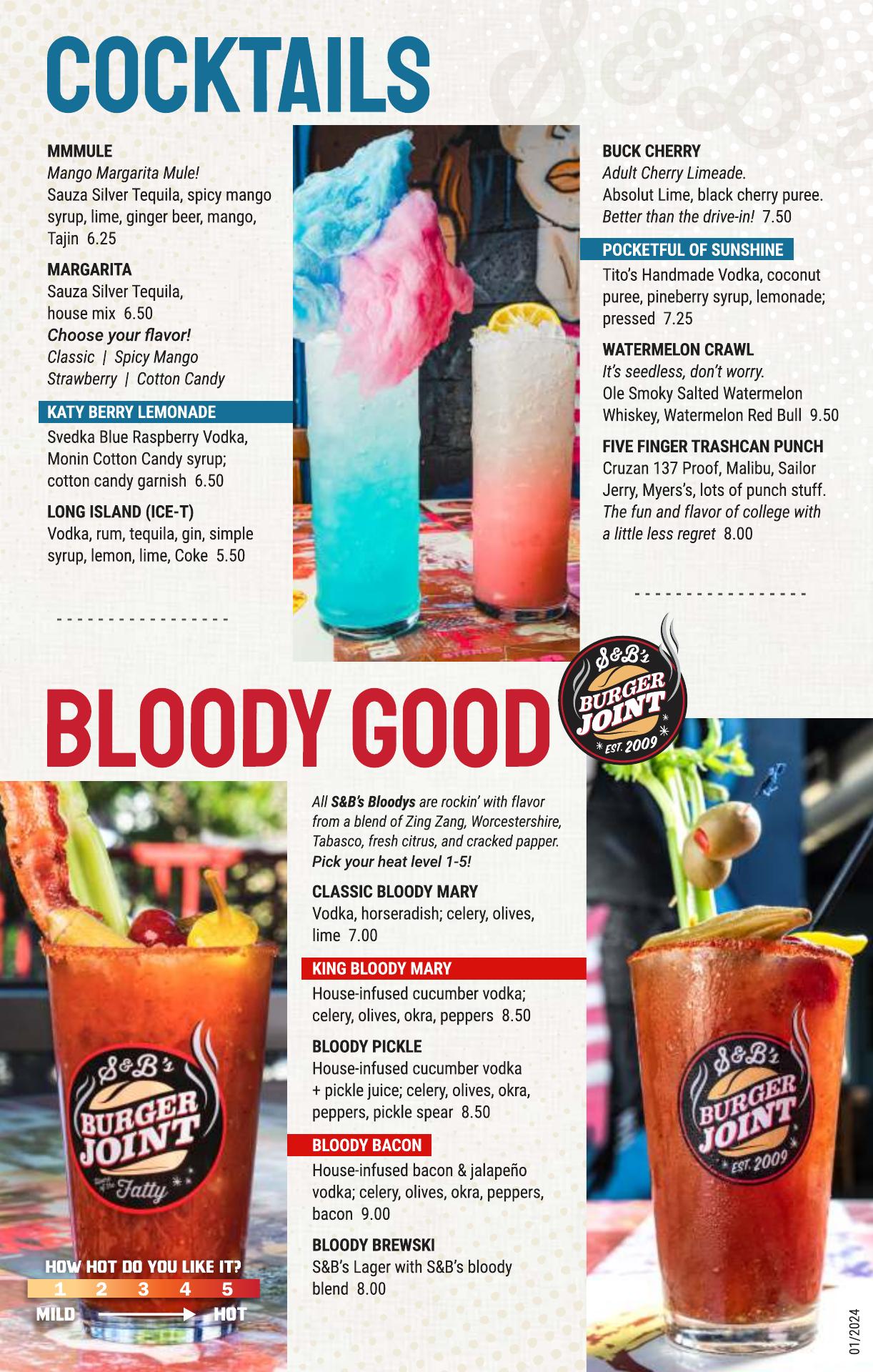 COCKTAILS

MMMULE
Mango Margarita Mule!
Sauza Silver Tequila, spicy mango syrup, lime, ginger beer, mango, Tajin 6.25

MARGARITA
Sauza Silver Tequila, house mix 6.50
Choose your flavor!
Classic | Spicy Mango
Strawberry | Cotton Candy

KATY BERRY LEMONADE
Svedka Blue Raspberry Vodka, Monin Cotton Candy syrup; cotton candy garnish 6.50

LONG ISLAND (ICE-T)
Vodka, rum, tequila, gin, simple syrup, lemon, lime, Coke 5.50

BUCK CHERRY
Adult Cherry Limeade.
Absolut Lime, black cherry puree.
Better than the drive-in! 7.50

POCKETFUL OF SUNSHINE
Tito's Handmade Vodka, coconut puree, pineberry syrup, lemonade; pressed 7.25

WATERMELON CRAWL
It's seedless, don't worry.
Ole Smoky Salted Watermelon Whiskey, Watermelon Red Bull 9.50

FIVE FINGER TRASHCAN PUNCH
Cruzan 137 Proof, Malibu, Sailor Jerry, Myers's, lots of punch stuff.
The fun and flavor of college with a little less regret 8.00

BLOODY GOOD

S&B's BURGER JOINT EST. 2009

All S&B's Bloodys are rockin' with flavor from a blend of Zing Zang, Worcestershire, Tabasco, fresh citrus, and cracked papper. Pick your heat level 1-5!

CLASSIC BLOODY MARY
Vodka, horseradish; celery, olives, lime 7.00

KING BLOODY MARY
House-infused cucumber vodka; celery, olives, okra, peppers 8.50

BLOODY PICKLE
House-infused cucumber vodka + pickle juice; celery, olives, okra, peppers, pickle spear 8.50

BLOODY BACON
House-infused bacon & jalapeño vodka; celery, olives, okra, peppers, bacon 9.00

BLOODY BREWSKI
S&B's Lager with S&B's bloody blend 8.00

S&B's BURGER JOINT Home of the Fatty

HOW HOT DO YOU LIKE IT?
1 2 3 4 5
MILD HOT

S&B's BURGER JOINT EST. 2009

01/2024